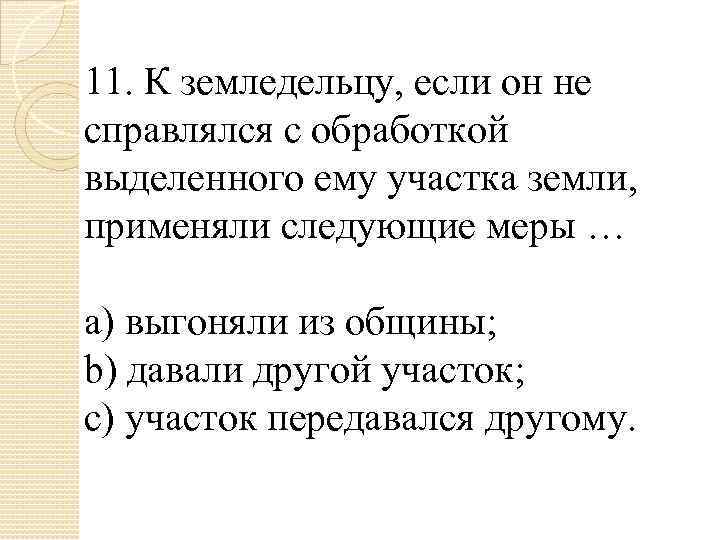 11. К земледельцу, если он не справлялся с обработкой выделенного ему участка земли, применяли следующие меры …

a) выгоняли из общины;
b) давали другой участок;
c) участок передавался другому.